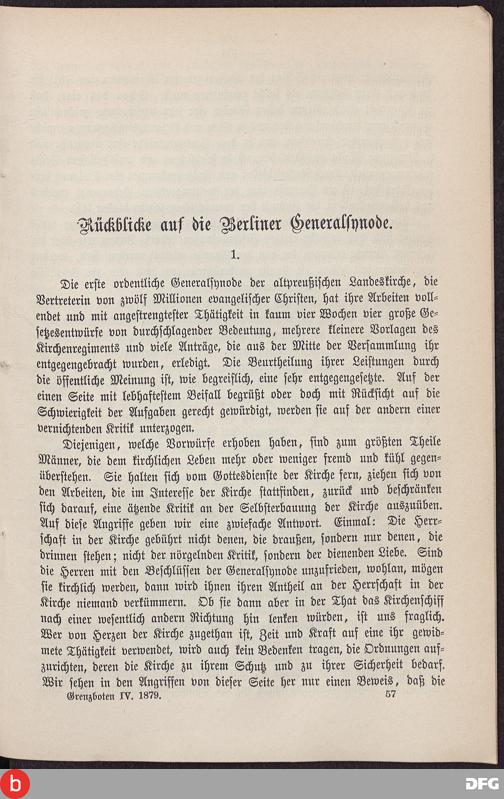 Rückblicke auf die Berliner Generalsynode.

1.

Die erste ordentliche Generalsynode der altpreußischen Landeskirche, die Vertreterin von zwölf Millionen evangelischer Christen, hat ihre Arbeiten vollendet und mit angestrengtester Thätigkeit in kaum vier Wochen vier große Gesetzesentwürfe von durchschlagender Bedeutung, mehrere kleinere Vorlagen des Kirchenregiments und viele Anträge, die aus der Mitte der Versammlung ihr entgegengebracht wurden, erledigt. Die Beurtheilung ihrer Leistungen durch die öffentliche Meinung ist, wie begreiflich, eine sehr entgegengesetzte. Auf der einen Seite mit lebhaftestem Beifall begrüßt oder doch mit Rücksicht auf die Schwierigkeit der Aufgaben gerecht gewürdigt, werden sie auf der andern einer vernichtenden Kritik unterzogen.

Diejenigen, welche Vorwürfe erhoben haben, sind zum größten Theile Männer, die dem kirchlichen Leben mehr oder weniger fremd und kühl gegenüberstehen. Sie halten sich vom Gottesdienste der Kirche fern, ziehen sich von den Arbeiten, die im Interesse der Kirche stattfinden, zurück und beschränken sich darauf, eine ätzende Kritik an der Selbsterbauung der Kirche auszuüben. Auf diese Angriffe geben wir eine zwiefache Antwort. Einmal: Die Herrschaft in der Kirche gebührt nicht denen, die draußen, sondern nur denen, die drinnen stehen; nicht der nörgelnden Kritik, sondern der dienenden Liebe. Sind die Herren mit den Beschlüssen der Generalsynode unzufrieden, wohlan, mögen sie kirchlich werden, dann wird ihnen ihren Antheil an der Herrschaft in der Kirche niemand verkümmern. Ob sie dann aber in der That das Kirchenschiff nach einer wesentlich andern Richtung hin lenken würden, ist uns fraglich. Wer von Herzen der Kirche zugethan ist, Zeit und Kraft auf eine ihr gewidmete Thätigkeit verwendet, wird auch kein Bedenken tragen, die Ordnungen aufzurichten, deren die Kirche zu ihrem Schutz und zu ihrer Sicherheit bedarf. Wir sehen in den Angriffen von dieser Seite her nur einen Beweis, daß die

Grenzboten IV. 1879. 57